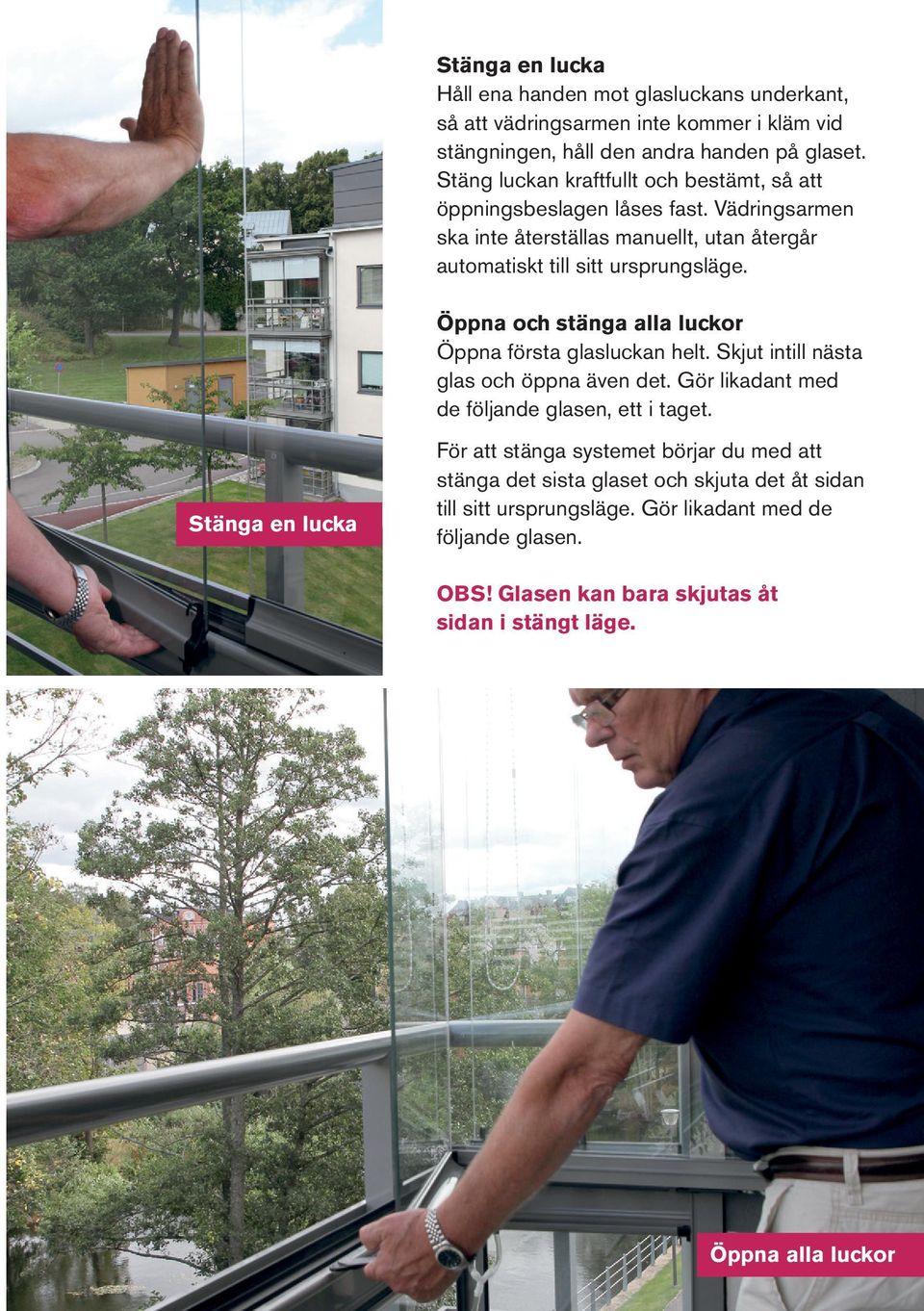 Stänga en lucka

Stänga en lucka
Håll ena handen mot glasluckans underkant, så att vädringsarmen inte kommer i kläm vid stängningen, håll den andra handen på glaset. Stäng luckan kraftfullt och bestämt, så att öppningsbeslagen låses fast. Vädringsarmen ska inte återställas manuellt, utan återgår automatiskt till sitt ursprungsläge.

Öppna och stänga alla luckor
Öppna första glasluckan helt. Skjut intill nästa glas och öppna även det. Gör likadant med de följande glasen, ett i taget.

För att stänga systemet börjar du med att stänga det sista glaset och skjuta det åt sidan till sitt ursprungsläge. Gör likadant med de följande glasen.

OBS! Glasen kan bara skjutas åt sidan i stängt läge.

Öppna alla luckor